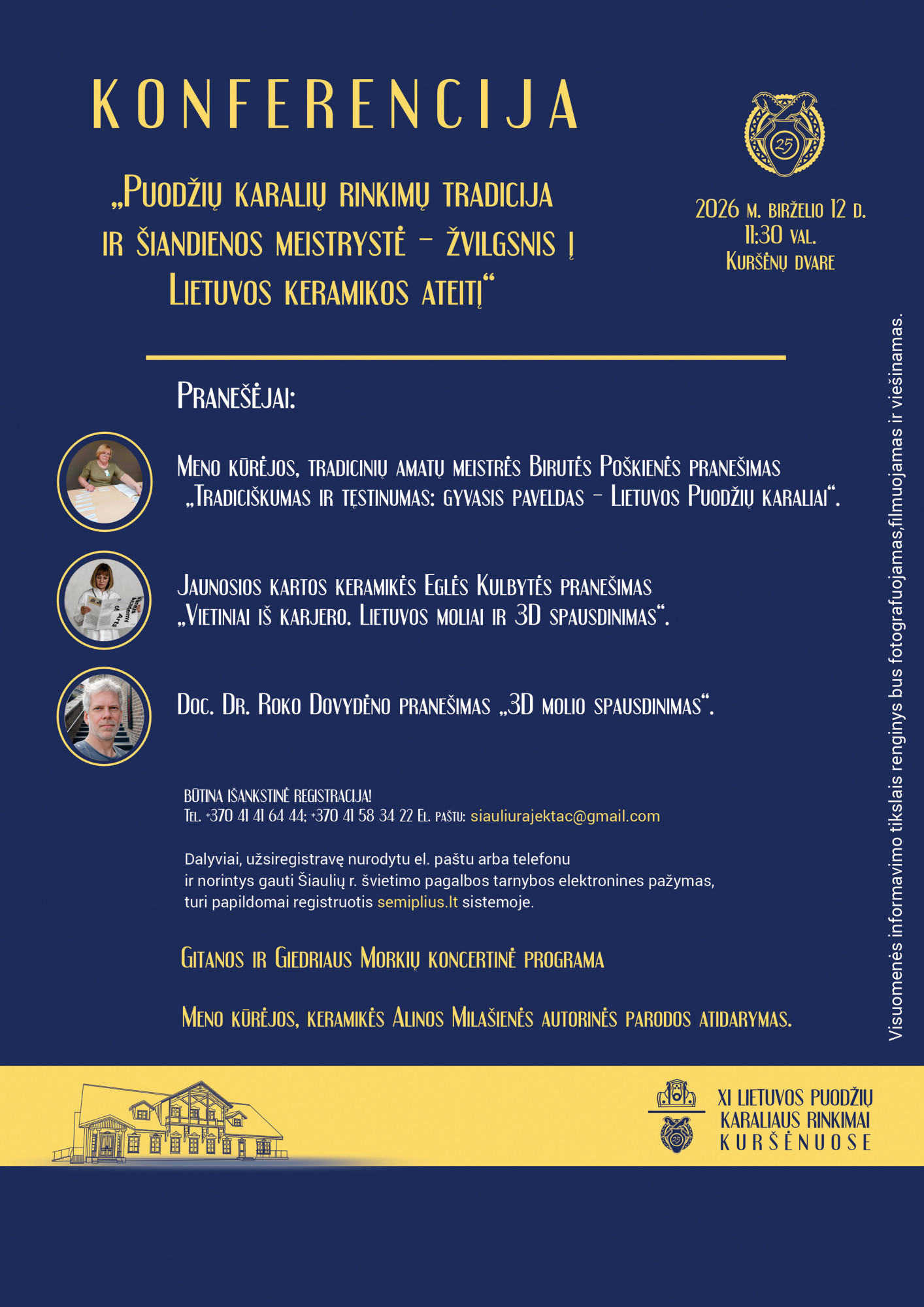 KONFERENCIJA

„Puodžių karalių rinkimų tradicija ir šiandienos meistrystė – žvilgsnis į Lietuvos keramikos ateitį“

25

2026 m. birželio 12 d.
11:30 val.
Kuršėnų dvare

Pranešėjai:

Meno kūrėjos, tradicinių amatų meistrės Birutės Poškienės pranešimas „Tradiciškumas ir tęstinumas: gyvasis paveldas – Lietuvos Puodžių karaliai“.

Jaunosios kartos keramikės Eglės Kulbytės pranešimas „Vietiniai iš karjero. Lietuvos moliai ir 3D spausdinimas“.

Doc. Dr. Roko Dovydėno pranešimas „3D molio spausdinimas“.

Būtina išankstinė registracija!
Tel. +370 41 41 64 44; +370 41 58 34 22 El. paštu: siauliurajektac@gmail.com

Dalyviai, užsiregistravę nurodytu el. paštu arba telefonu ir norintys gauti Šiaulių r. švietimo pagalbos tarnybos elektronines pažymas, turi papildomai registruotis semiplius.lt sistemoje.

Gitanos ir Giedriaus Morkių koncertinė programa

Meno kūrėjos, keramikės Alinos Milašienės autorinės parodos atidarymas.

Visuomenės informavimo tikslais renginys bus fotografuojamas,filmuojamas ir viešinamas.

XI LIETUVOS PUODŽIŲ
KARALIAUS RINKIMAI
KURŠĖNUOSE